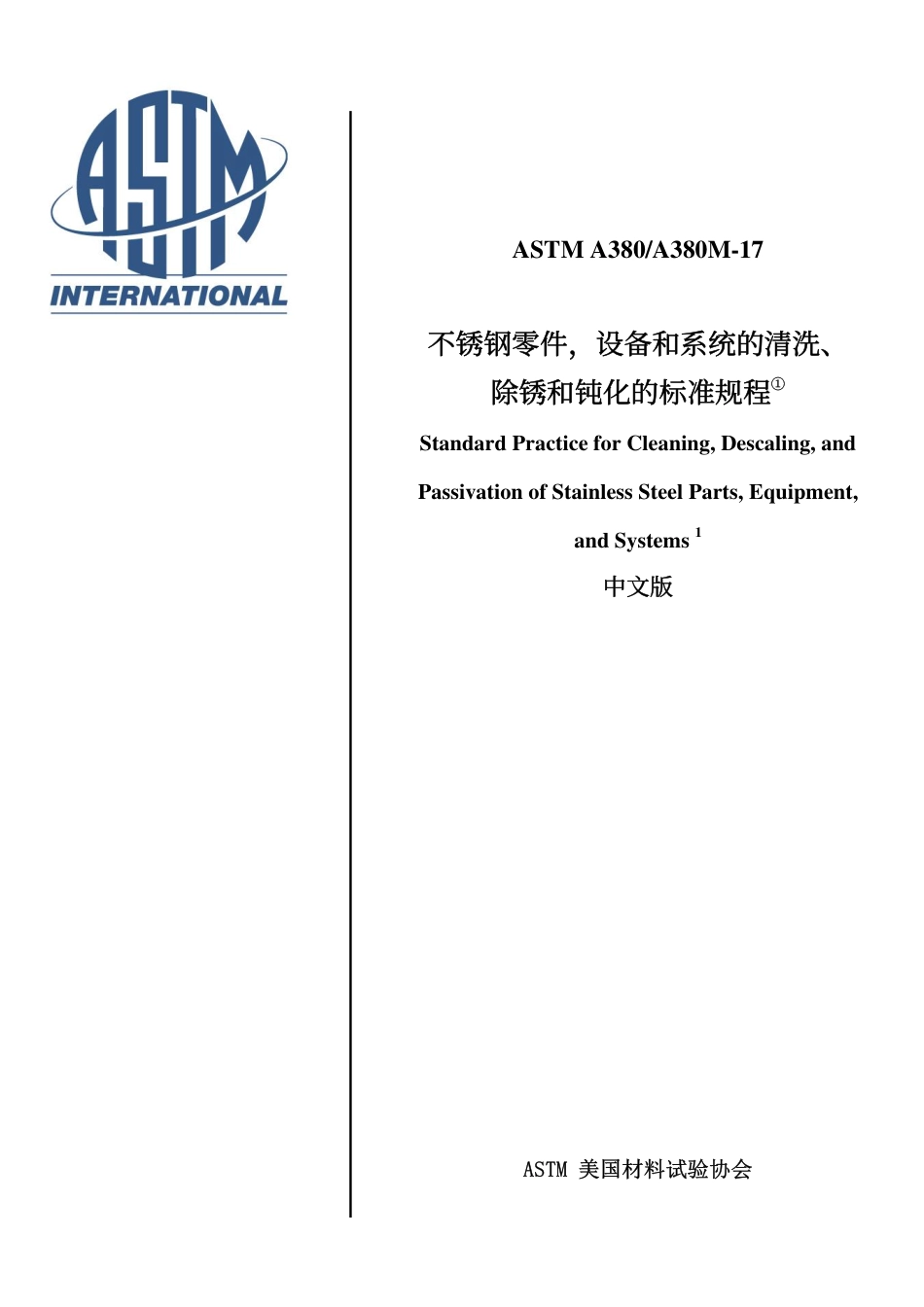 ASTM
INTERNATIONAL

ASTM A380/A380M-17

不锈钢零件，设备和系统的清洗、除锈和钝化的标准规程①

Standard Practice for Cleaning, Descaling, and Passivation of Stainless Steel Parts, Equipment, and Systems $^1$

中文版

ASTM 美国材料试验协会